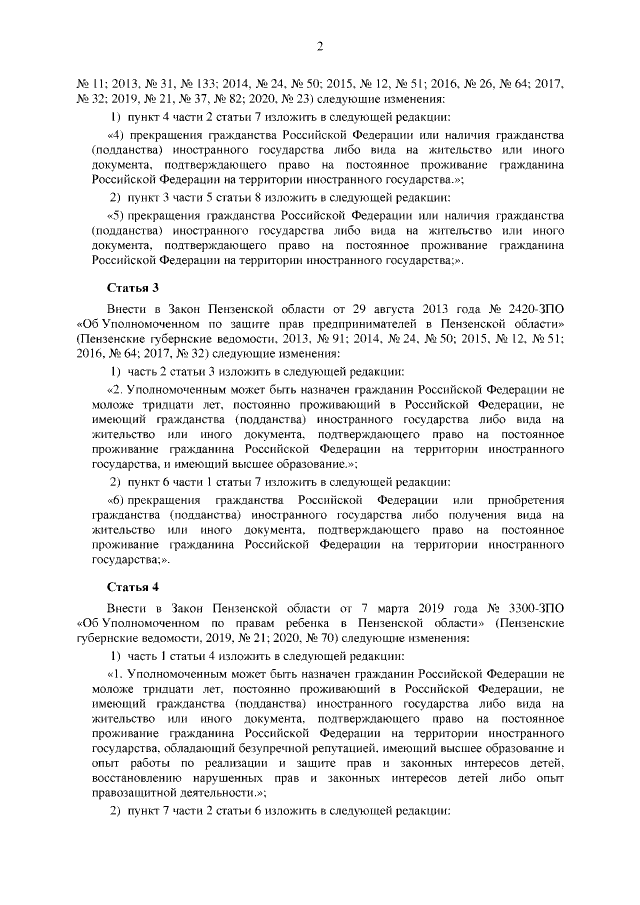 2

№ 11; 2013, № 31, № 133; 2014, № 24, № 50; 2015, № 12, № 51; 2016, № 26, № 64; 2017, № 32; 2019, № 21, № 37, № 82; 2020, № 23) следующие изменения:

1) пункт 4 части 2 статьи 7 изложить в следующей редакции:

«4) прекращения гражданства Российской Федерации или наличия гражданства (подданства) иностранного государства либо вида на жительство или иного документа, подтверждающего право на постоянное проживание гражданина Российской Федерации на территории иностранного государства.»;

2) пункт 3 части 5 статьи 8 изложить в следующей редакции:

«5) прекращения гражданства Российской Федерации или наличия гражданства (подданства) иностранного государства либо вида на жительство или иного документа, подтверждающего право на постоянное проживание гражданина Российской Федерации на территории иностранного государства;».

Статья 3

Внести в Закон Пензенской области от 29 августа 2013 года № 2420-ЗПО «Об Уполномоченном по защите прав предпринимателей в Пензенской области» (Пензенские губернские ведомости, 2013, № 91; 2014, № 24, № 50; 2015, № 12, № 51; 2016, № 64; 2017, № 32) следующие изменения:

1) часть 2 статьи 3 изложить в следующей редакции:

«2. Уполномоченным может быть назначен гражданин Российской Федерации не моложе тридцати лет, постоянно проживающий в Российской Федерации, не имеющий гражданства (подданства) иностранного государства либо вида на жительство или иного документа, подтверждающего право на постоянное проживание гражданина Российской Федерации на территории иностранного государства, и имеющий высшее образование.»;

2) пункт 6 части 1 статьи 7 изложить в следующей редакции:

«6) прекращения гражданства Российской Федерации или приобретения гражданства (подданства) иностранного государства либо получения вида на жительство или иного документа, подтверждающего право на постоянное проживание гражданина Российской Федерации на территории иностранного государства;».

Статья 4

Внести в Закон Пензенской области от 7 марта 2019 года № 3300-ЗПО «Об Уполномоченном по правам ребенка в Пензенской области» (Пензенские губернские ведомости, 2019, № 21; 2020, № 70) следующие изменения:

1) часть 1 статьи 4 изложить в следующей редакции:

«1. Уполномоченным может быть назначен гражданин Российской Федерации не моложе тридцати лет, постоянно проживающий в Российской Федерации, не имеющий гражданства (подданства) иностранного государства либо вида на жительство или иного документа, подтверждающего право на постоянное проживание гражданина Российской Федерации на территории иностранного государства, обладающий безупречной репутацией, имеющий высшее образование и опыт работы по реализации и защите прав и законных интересов детей, восстановлению нарушенных прав и законных интересов детей либо опыт правозащитной деятельности.»;

2) пункт 7 части 2 статьи 6 изложить в следующей редакции: